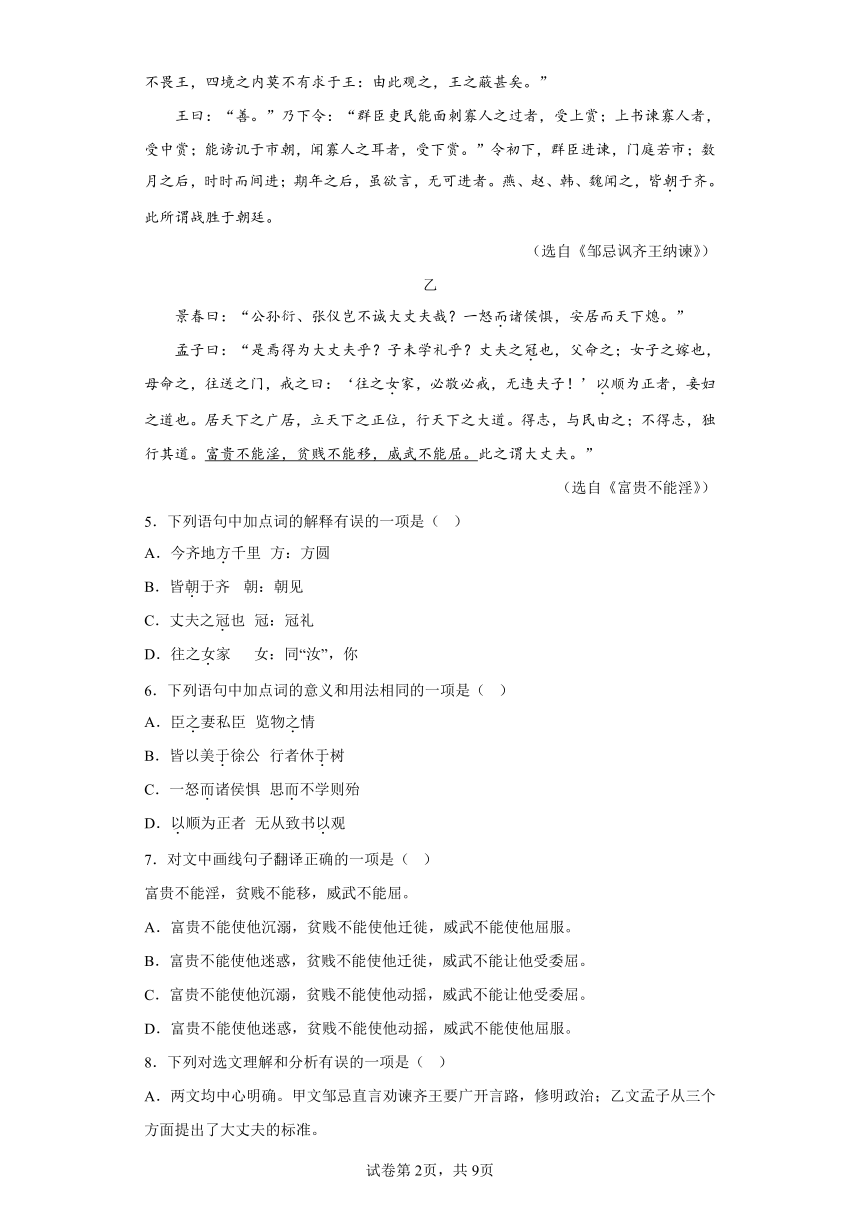 不畏王，四境之内莫不有求于王：由此观之，王之蔽甚矣。”

王曰：“善。”乃下令：“群臣吏民能面刺寡人之过者，受上赏；上书谏寡人者，受中赏；能谤讥于市朝，闻寡人之耳者，受下赏。”令初下，群臣进谏，门庭若市；数月之后，时时而间进；期年之后，虽欲言，无可进者。燕、赵、韩、魏闻之，皆朝于齐。此所谓战胜于朝廷。

（选自《邹忌讽齐王纳谏》）

乙

景春曰：“公孙衍、张仪岂不诚大丈夫哉？一怒而诸侯惧，安居而天下熄。”

孟子曰：“是焉得为大丈夫乎？子未学礼乎？丈夫之冠也，父命之；女子之嫁也，母命之，往送之门，戒之曰：‘往之女家，必敬必戒，无违夫子！’以顺为正者，妾妇之道也。居天下之广居，立天下之正位，行天下之大道。得志，与民由之；不得志，独行其道。富贵不能淫，贫贱不能移，威武不能屈。此之谓大丈夫。”

（选自《富贵不能淫》）

5．下列语句中加点词的解释有误的一项是（ ）

A．今齐地方千里 方：方圆

B．皆朝于齐 朝：朝见

C．丈夫之冠也 冠：冠礼

D．往之女家 女：同“汝”，你

6．下列语句中加点词的意义和用法相同的一项是（ ）

A．臣之妻私臣 览物之情

B．皆以美于徐公 行者休于树

C．一怒而诸侯惧 思而不学则殆

D．以顺为正者 无从致书以观

7．对文中画线句子翻译正确的一项是（ ）

富贵不能淫，贫贱不能移，威武不能屈。

A．富贵不能使他沉溺，贫贱不能使他迁徙，威武不能使他屈服。

B．富贵不能使他迷惑，贫贱不能使他迁徙，威武不能让他受委屈。

C．富贵不能使他沉溺，贫贱不能使他动摇，威武不能让他受委屈。

D．富贵不能使他迷惑，贫贱不能使他动摇，威武不能使他屈服。

8．下列对选文理解和分析有误的一项是（ ）

A．两文均中心明确。甲文邹忌直言劝谏齐王要广开言路，修明政治；乙文孟子从三个方面提出了大丈夫的标准。

试卷第2页，共9页